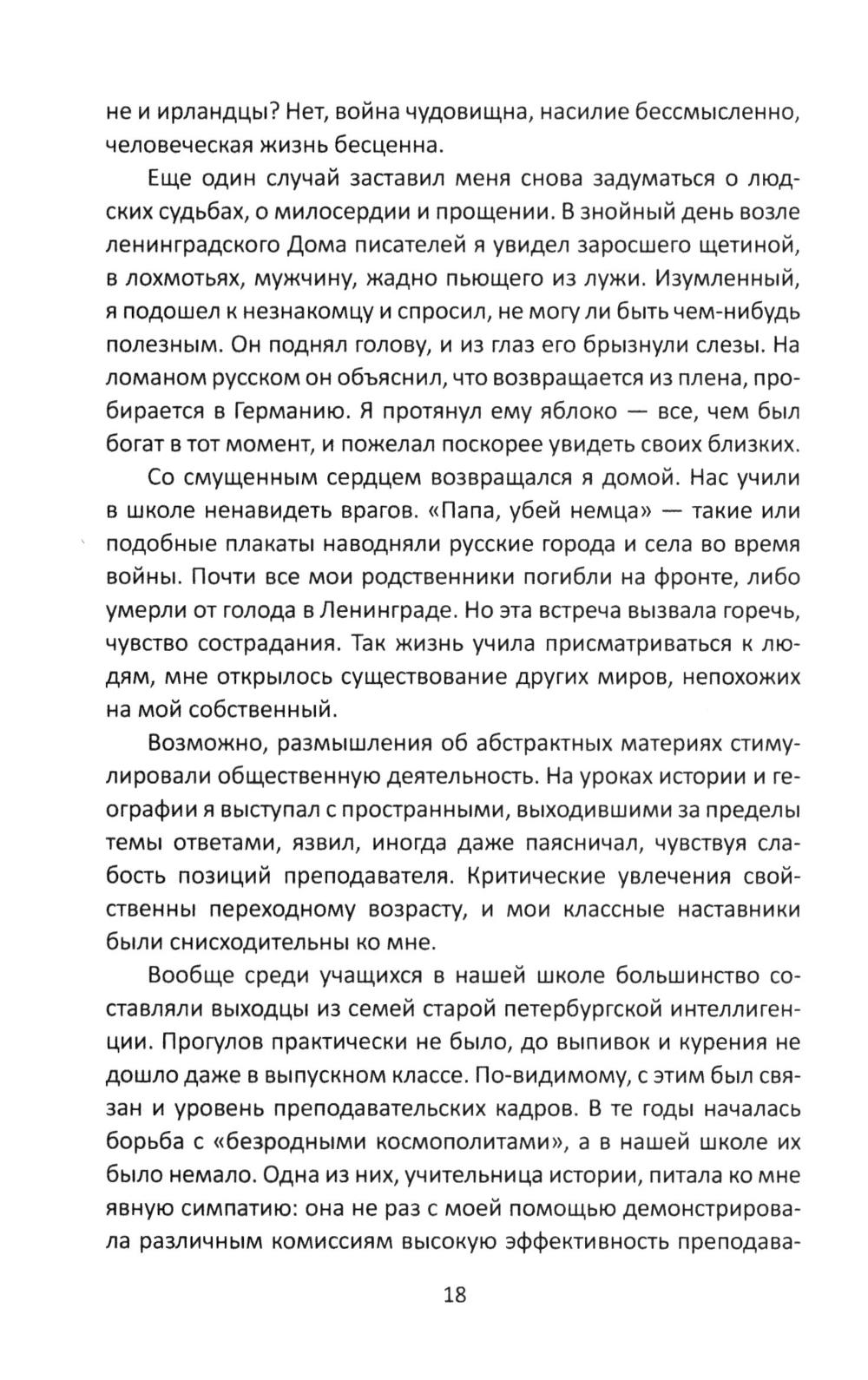 не и ирландцы? Нет, война чудовищна, насилие бессмысленно, человеческая жизнь бесценна.

Еще один случай заставил меня снова задуматься о людских судьбах, о милосердии и прощении. В знойный день возле ленинградского Дома писателей я увидел заросшего щетиной, в лохмотьях, мужчину, жадно пьющего из лужи. Изумленный, я подошел к незнакомцу и спросил, не могу ли быть чем-нибудь полезным. Он поднял голову, и из глаз его брызнули слезы. На ломаном русском он объяснил, что возвращается из плена, пробирается в Германию. Я протянул ему яблоко — все, чем был богат в тот момент, и пожелал поскорее увидеть своих близких.

Со смущенным сердцем возвращался я домой. Нас учили в школе ненавидеть врагов. «Папа, убей немца» — такие или подобные плакаты наводняли русские города и села во время войны. Почти все мои родственники погибли на фронте, либо умерли от голода в Ленинграде. Но эта встреча вызвала горечь, чувство сострадания. Так жизнь учила присматриваться к людям, мне открылось существование других миров, непохожих на мой собственный.

Возможно, размышления об абстрактных материях стимулировали общественную деятельность. На уроках истории и географии я выступал с пространными, выходившими за пределы темы ответами, язвил, иногда даже паясничал, чувствуя слабость позиций преподавателя. Критические увлечения свойственны переходному возрасту, и мои классные наставники были снисходительны ко мне.

Вообще среди учащихся в нашей школе большинство составляли выходцы из семей старой петербургской интеллигенции. Прогулов практически не было, до выпивок и курения не дошло даже в выпускном классе. По-видимому, с этим был связан и уровень преподавательских кадров. В те годы началась борьба с «безродными космополитами», а в нашей школе их было немало. Одна из них, учительница истории, питала ко мне явную симпатию: она не раз с моей помощью демонстрировала различным комиссиям высокую эффективность преподава-

18